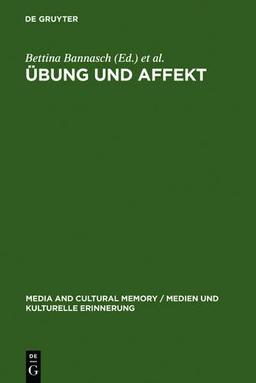 DE GRUYTER

Bettina Bannasch (Ed.) et al.

ÜBUNG UND AFFEKT

MEDIA AND CULTURAL MEMORY / MEDIEN UND KULTURELLE ERINNERUNG

DE
G